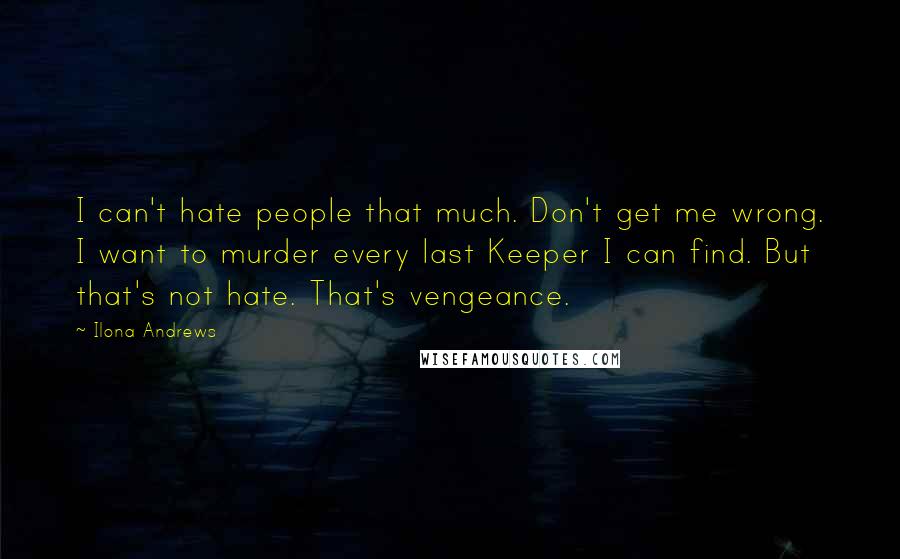 I can't hate people that much. Don't get me wrong. I want to murder every last Keeper I can find. But that's not hate. That's vengeance.

~ Ilona Andrews

WISEFAMOUSQUOTES.COM